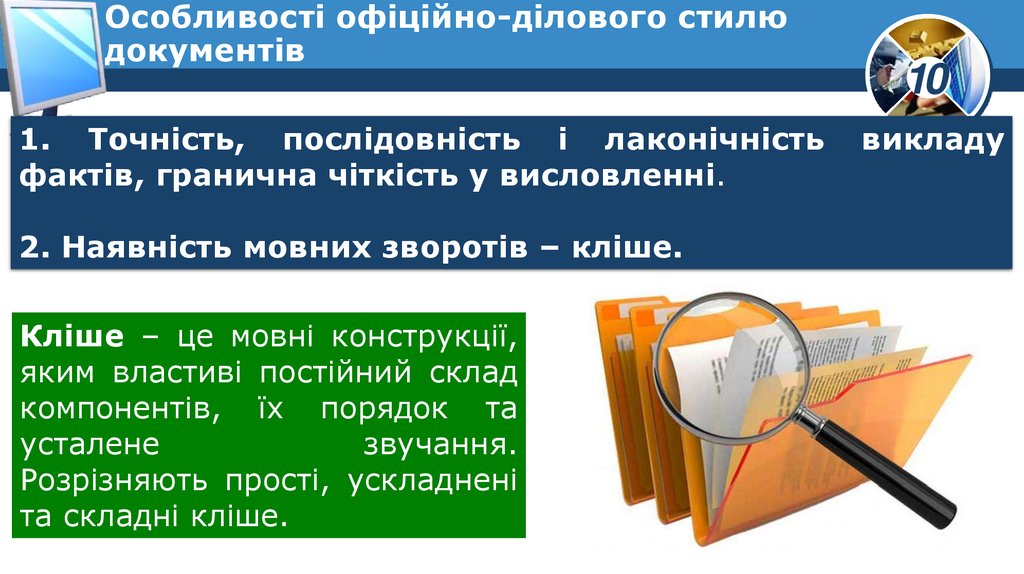 Особливості офіційно-ділового стилю документів

10

1. Точність, послідовність і лаконічність викладу фактів, гранична чіткість у висловленні.

2. Наявність мовних зворотів – кліше.

Кліше – це мовні конструкції, яким властиві постійний склад компонентів, їх порядок та усталене звучання. Розрізняють прості, ускладнені та складні кліше.